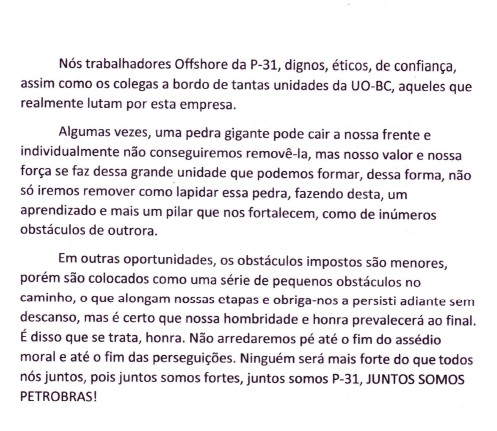 Nós trabalhadores Offshore da P-31, dignos, éticos, de confiança, assim como os colegas a bordo de tantas unidades da UO-BC, aqueles que realmente lutam por esta empresa.

Algumas vezes, uma pedra gigante pode cair a nossa frente e individualmente não conseguiremos removê-la, mas nosso valor e nossa força se faz dessa grande unidade que podemos formar, dessa forma, não só iremos remover como lapidar essa pedra, fazendo desta, um aprendizado e mais um pilar que nos fortalecem, como de inúmeros obstáculos de outrora.

Em outras oportunidades, os obstáculos impostos são menores, porém são colocados como uma série de pequenos obstáculos no caminho, o que alongam nossas etapas e obriga-nos a persisti adiante sem descanso, mas é certo que nossa hombridade e honra prevalecerá ao final. É disso que se trata, honra. Não arredaremos pé até o fim do assédio moral e até o fim das perseguições. Ninguém será mais forte do que todos nós juntos, pois juntos somos fortes, juntos somos P-31, JUNTOS SOMOS PETROBRAS!